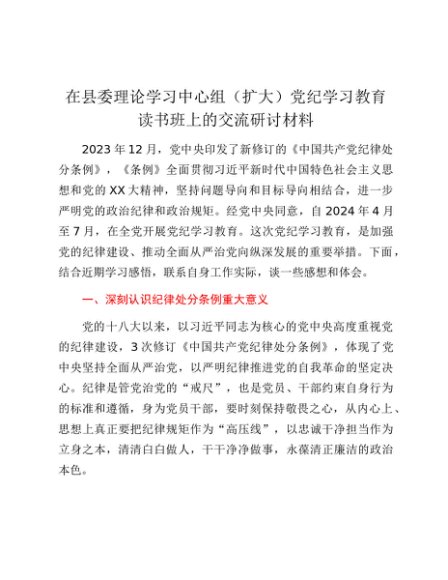 在县委理论学习中心组（扩大）党纪学习教育读书班上的交流研讨材料

2023年12月，党中央印发了新修订的《中国共产党纪律处分条例》，《条例》全面贯彻习近平新时代中国特色社会主义思想和党的XX大精神，坚持问题导向和目标导向相结合，进一步严明党的政治纪律和政治规矩。经党中央同意，自2024年4月至7月，在全党开展党纪学习教育。这次党纪学习教育，是加强党的纪律建设、推动全面从严治党向纵深发展的重要举措。下面，结合近期学习感悟，联系自身工作实际，谈一些感想和体会。

一、深刻认识纪律处分条例重大意义

党的十八大以来，以习近平同志为核心的党中央高度重视党的纪律建设，3次修订《中国共产党纪律处分条例》，体现了党中央坚持全面从严治党，以严明纪律推进党的自我革命的坚定决心。纪律是管党治党的“戒尺”，也是党员、干部约束自身行为的标准和遵循，身为党员干部，要时刻保持敬畏之心，从内心上、思想上真正要把纪律规矩作为“高压线”，以忠诚干净担当作为立身之本，清清白白做人，干干净净做事，永葆清正廉洁的政治本色。